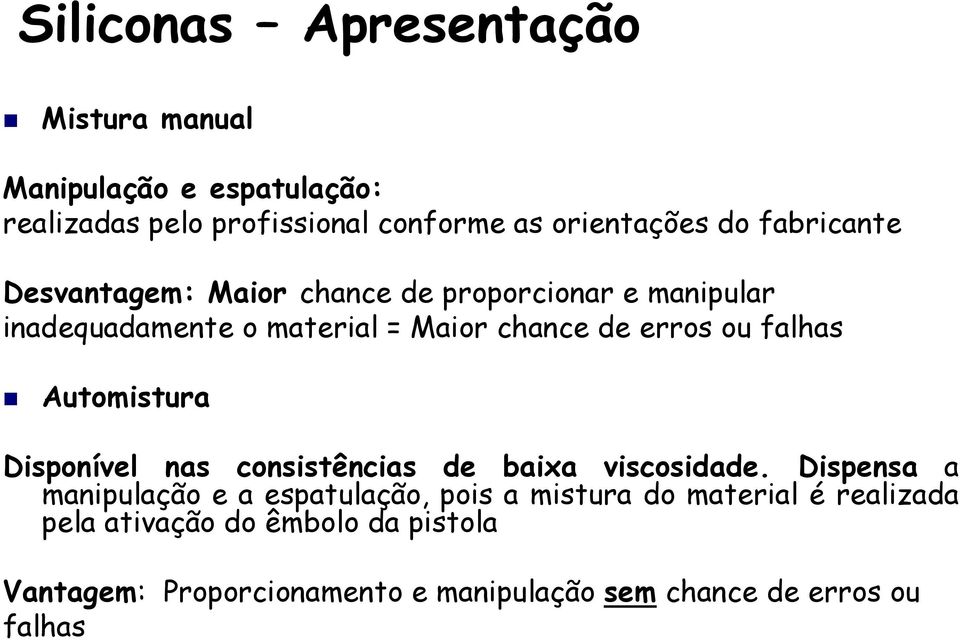 Siliconas – Apresentação

Mistura manual

Manipulação e espatulação:
realizadas pelo profissional conforme as orientações do fabricante

Desvantagem: Maior chance de proporcionar e manipular inadequadamente o material = Maior chance de erros ou falhas

Automistura

Disponível nas consistências de baixa viscosidade. Dispensa a manipulação e a espatulação, pois a mistura do material é realizada pela ativação do êmbolo da pistola

Vantagem: Proporcionamento e manipulação sem chance de erros ou falhas